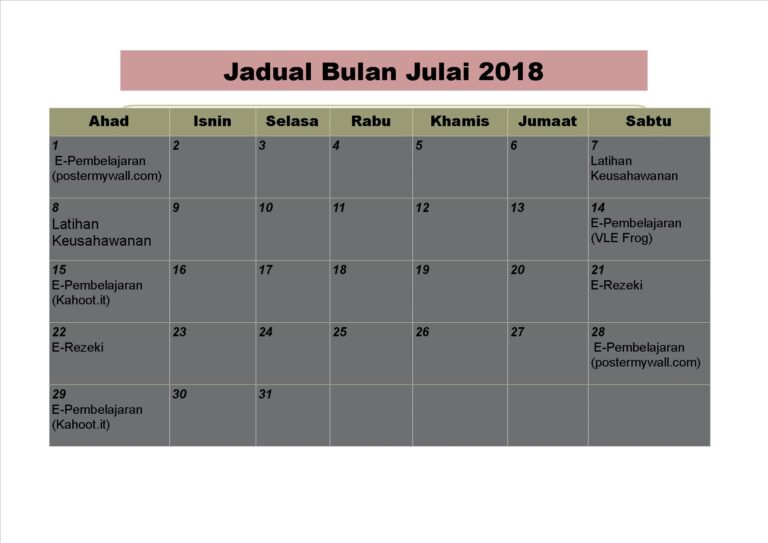 Jadual Bulan Julai 2018

| Ahad | Isnin | Selasa | Rabu | Khamis | Jumaat | Sabtu |
|---|---|---|---|---|---|---|
| 1 E-Pembelajaran (postermywall.com) | 2 | 3 | 4 | 5 | 6 | 7 Latihan Keusahawanan |
| 8 Latihan Keusahawanan | 9 | 10 | 11 | 12 | 13 | 14 E-Pembelajaran (VLE Frog) |
| 15 E-Pembelajaran (Kahoot.it) | 16 | 17 | 18 | 19 | 20 | 21 E-Rezeki |
| 22 E-Rezeki | 23 | 24 | 25 | 26 | 27 | 28 E-Pembelajaran (postermywall.com) |
| 29 E-Pembelajaran (Kahoot.it) | 30 | 31 | | | | |